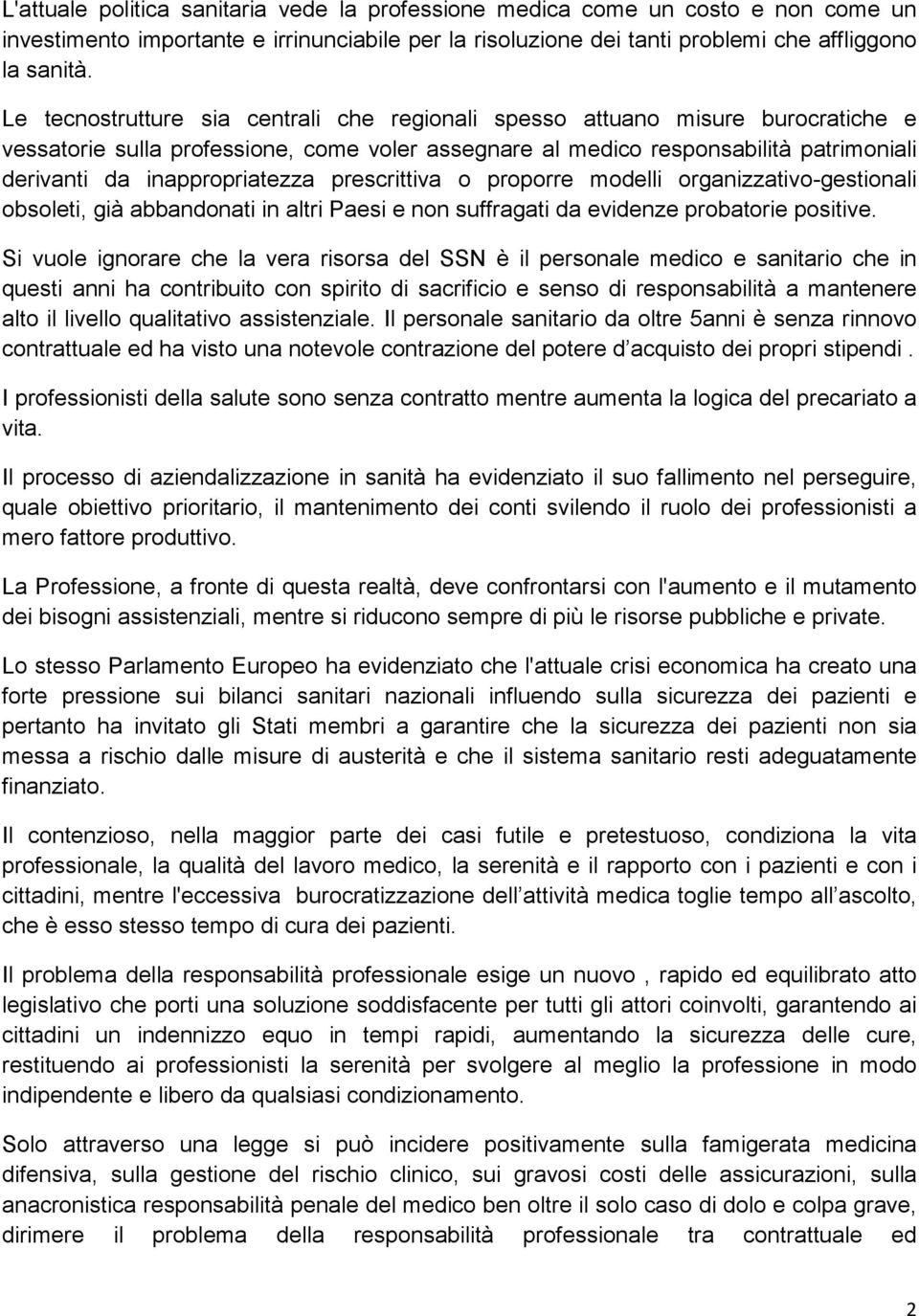 L'attuale politica sanitaria vede la professione medica come un costo e non come un investimento importante e irrinunciabile per la risoluzione dei tanti problemi che affliggono la sanità.

Le tecnostrutture sia centrali che regionali spesso attuano misure burocratiche e vessatorie sulla professione, come voler assegnare al medico responsabilità patrimoniali derivanti da inappropriatezza prescrittiva o proporre modelli organizzativo-gestionali obsoleti, già abbandonati in altri Paesi e non suffragati da evidenze probatorie positive.

Si vuole ignorare che la vera risorsa del SSN è il personale medico e sanitario che in questi anni ha contribuito con spirito di sacrificio e senso di responsabilità a mantenere alto il livello qualitativo assistenziale. Il personale sanitario da oltre 5anni è senza rinnovo contrattuale ed ha visto una notevole contrazione del potere d acquisto dei propri stipendi .

I professionisti della salute sono senza contratto mentre aumenta la logica del precariato a vita.

Il processo di aziendalizzazione in sanità ha evidenziato il suo fallimento nel perseguire, quale obiettivo prioritario, il mantenimento dei conti svilendo il ruolo dei professionisti a mero fattore produttivo.

La Professione, a fronte di questa realtà, deve confrontarsi con l'aumento e il mutamento dei bisogni assistenziali, mentre si riducono sempre di più le risorse pubbliche e private.

Lo stesso Parlamento Europeo ha evidenziato che l'attuale crisi economica ha creato una forte pressione sui bilanci sanitari nazionali influendo sulla sicurezza dei pazienti e pertanto ha invitato gli Stati membri a garantire che la sicurezza dei pazienti non sia messa a rischio dalle misure di austerità e che il sistema sanitario resti adeguatamente finanziato.

Il contenzioso, nella maggior parte dei casi futile e pretestuoso, condiziona la vita professionale, la qualità del lavoro medico, la serenità e il rapporto con i pazienti e con i cittadini, mentre l'eccessiva burocratizzazione dell attività medica toglie tempo all ascolto, che è esso stesso tempo di cura dei pazienti.

Il problema della responsabilità professionale esige un nuovo , rapido ed equilibrato atto legislativo che porti una soluzione soddisfacente per tutti gli attori coinvolti, garantendo ai cittadini un indennizzo equo in tempi rapidi, aumentando la sicurezza delle cure, restituendo ai professionisti la serenità per svolgere al meglio la professione in modo indipendente e libero da qualsiasi condizionamento.

Solo attraverso una legge si può incidere positivamente sulla famigerata medicina difensiva, sulla gestione del rischio clinico, sui gravosi costi delle assicurazioni, sulla anacronistica responsabilità penale del medico ben oltre il solo caso di dolo e colpa grave, dirimere il problema della responsabilità professionale tra contrattuale ed

2